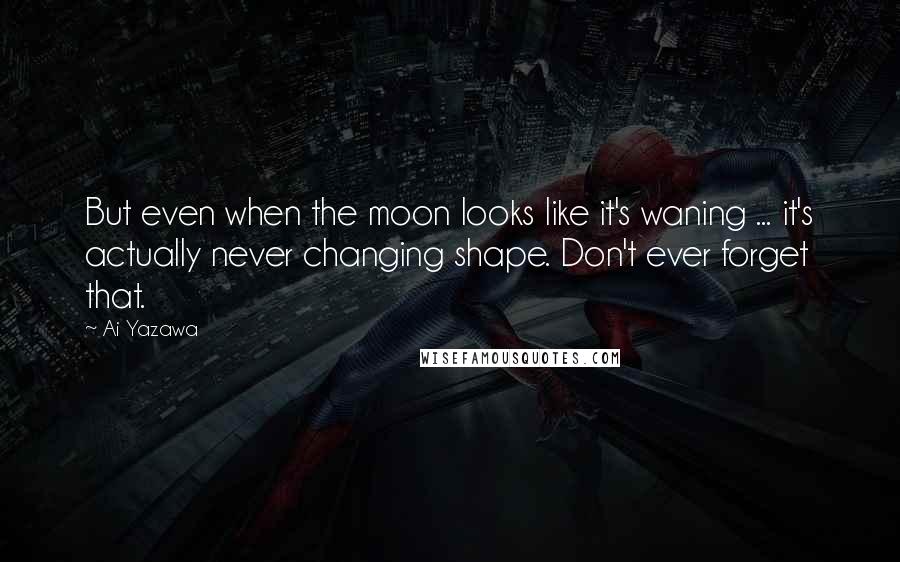 But even when the moon looks like it's waning ... it's actually never changing shape. Don't ever forget that.

~ Ai Yazawa

WISEFAMOUSQUOTES.COM